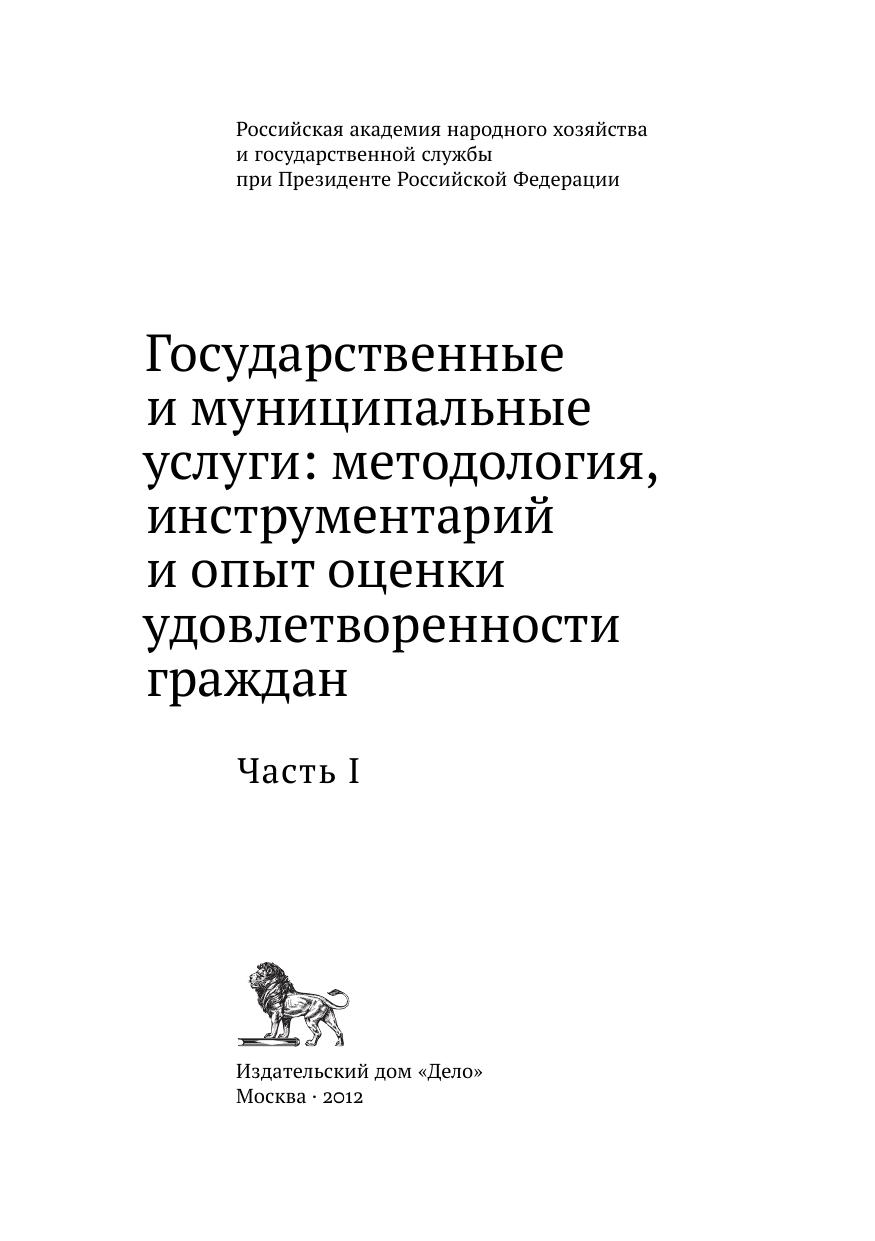 Российская академия народного хозяйства
и государственной службы
при Президенте Российской Федерации

Государственные и муниципальные услуги: методология, инструментарий и опыт оценки удовлетворенности граждан

Часть I

Издательский дом «Дело»
Москва · 2012